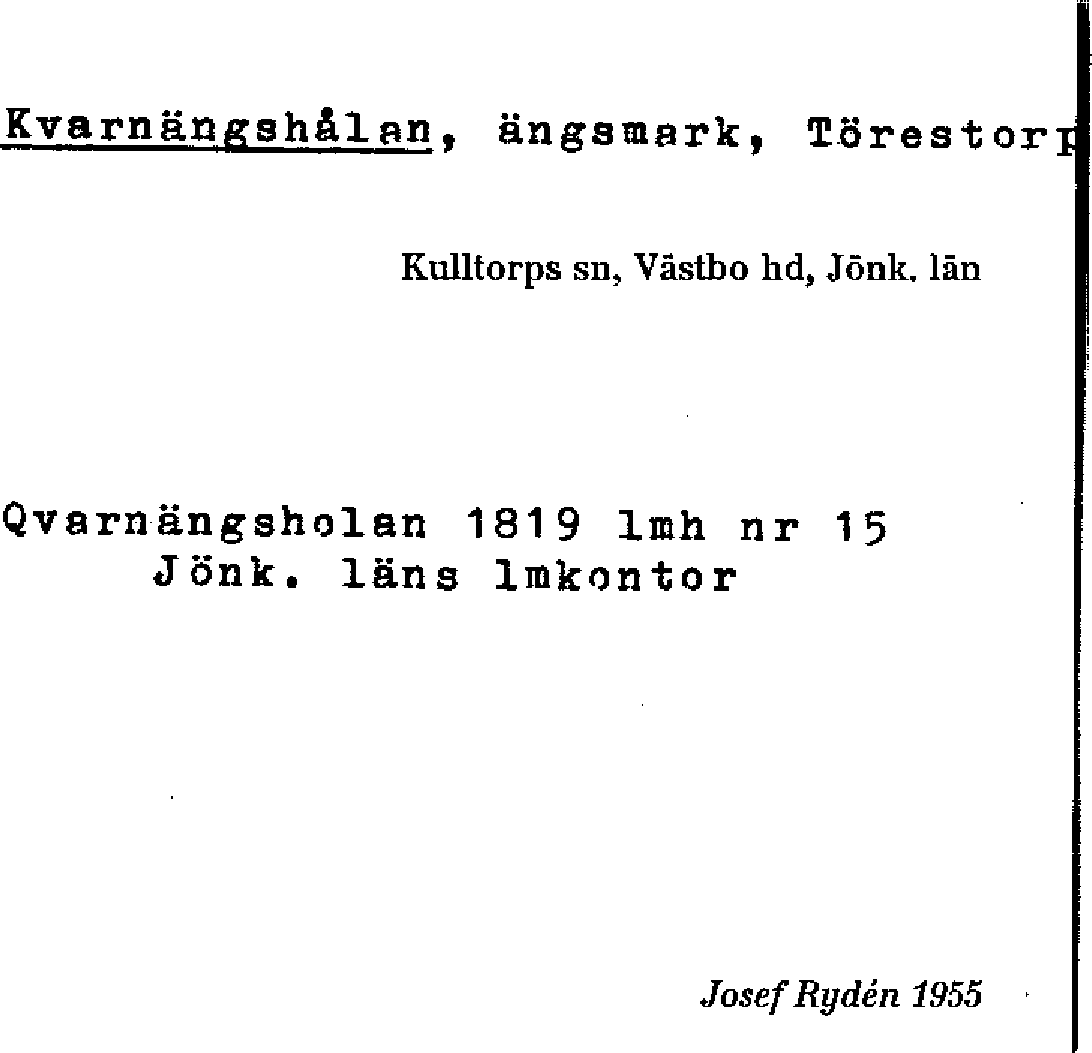 Kvarnängshålan, ängsmark, Törestorp

Kulltorps sn, Västbo hd, Jönk. län

Qvarnängsholan 1819 lmh nr 15
Jönk. läns lmkontor

Josef Rydén 1955